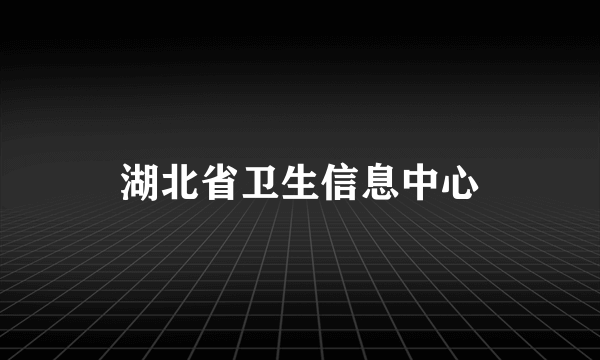 湖北省卫生信息中心